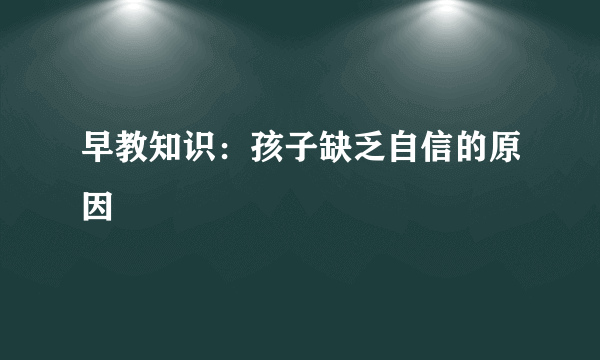 早教知识：孩子缺乏自信的原因